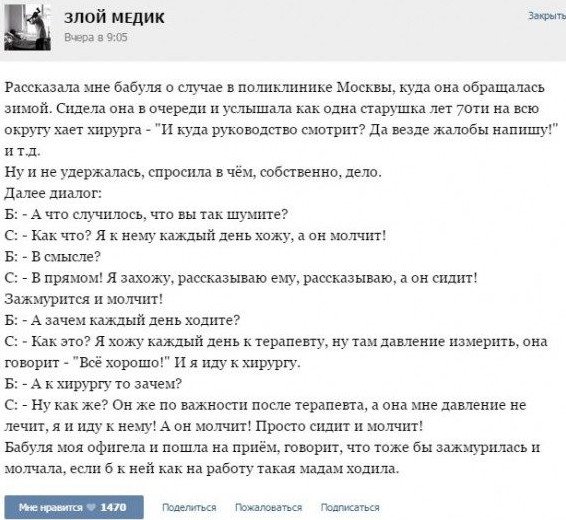 ЗЛОЙ МЕДИК
Вчера в 9:05
Закрыть

Рассказала мне бабуля о случае в поликлинике Москвы, куда она обращалась зимой. Сидела она в очереди и услышала как одна старушка лет 70ти на всю округу хает хирурга - "И куда руководство смотрит? Да везде жалобы напишу!" и т.д.
Ну и не удержалась, спросила в чём, собственно, дело.
Далее диалог:
Б: - А что случилось, что вы так шумите?
С: - Как что? Я к нему каждый день хожу, а он молчит!
Б: - В смысле?
С: - В прямом! Я захожу, рассказываю ему, рассказываю, а он сидит! Зажмурится и молчит!
Б: - А зачем каждый день ходите?
С: - Как это? Я хожу каждый день к терапевту, ну там давление измерить, она говорит - "Всё хорошо!" И я иду к хирургу.
Б: - А к хирургу то зачем?
С: - Ну как же? Он же по важности после терапевта, а она мне давление не лечит, я и иду к нему! А он молчит! Просто сидит и молчит!
Бабуля моя офигела и пошла на приём, говорит, что тоже бы зажмурилась и молчала, если б к ней как на работу такая мадам ходила.

Мне нравится 1470 Поделиться Пожаловаться Подписаться